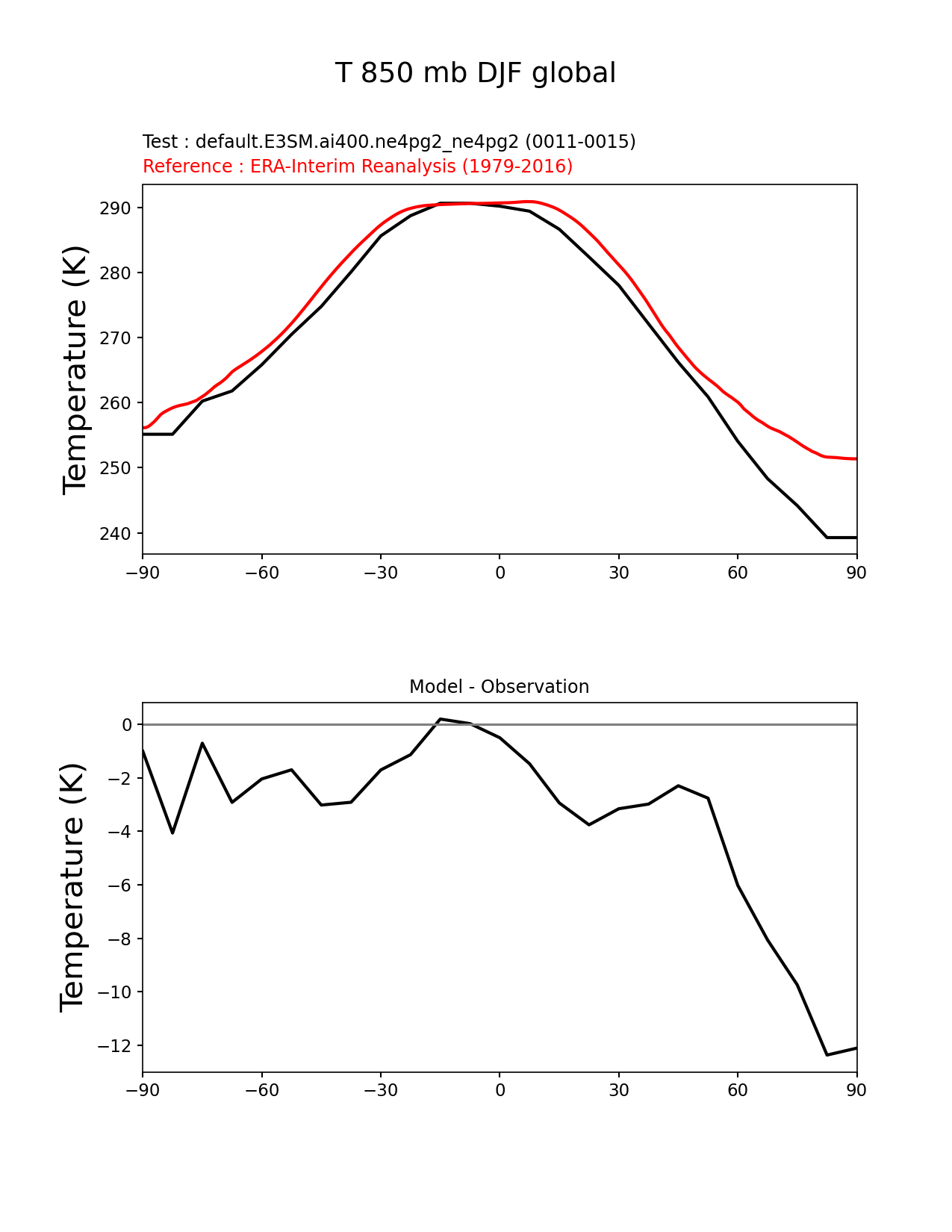 T 850 mb DJF global

Test : default.E3SM.ai400.ne4pg2_ne4pg2 (0011-0015)
Reference : ERA-Interim Reanalysis (1979-2016)

Temperature (K)

290
280
270
260
250
240

−90 −60 −30 0 30 60 90

Model - Observation

Temperature (K)

0
−2
−4
−6
−8
−10
−12

−90 −60 −30 0 30 60 90